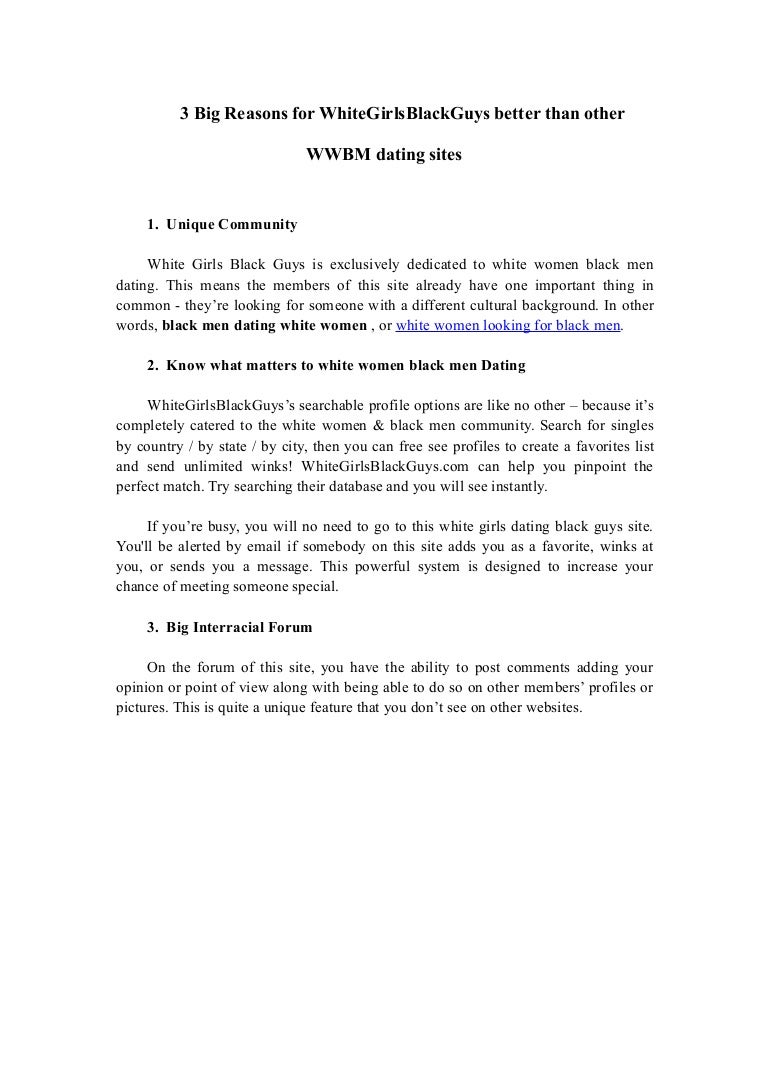 3 Big Reasons for WhiteGirlsBlackGuys better than other

WWBM dating sites

1. Unique Community

White Girls Black Guys is exclusively dedicated to white women black men dating. This means the members of this site already have one important thing in common - they're looking for someone with a different cultural background. In other words, black men dating white women , or white women looking for black men.

2. Know what matters to white women black men Dating

WhiteGirlsBlackGuys's searchable profile options are like no other – because it's completely catered to the white women & black men community. Search for singles by country / by state / by city, then you can free see profiles to create a favorites list and send unlimited winks! WhiteGirlsBlackGuys.com can help you pinpoint the perfect match. Try searching their database and you will see instantly.

If you're busy, you will no need to go to this white girls dating black guys site. You'll be alerted by email if somebody on this site adds you as a favorite, winks at you, or sends you a message. This powerful system is designed to increase your chance of meeting someone special.

3. Big Interracial Forum

On the forum of this site, you have the ability to post comments adding your opinion or point of view along with being able to do so on other members' profiles or pictures. This is quite a unique feature that you don't see on other websites.